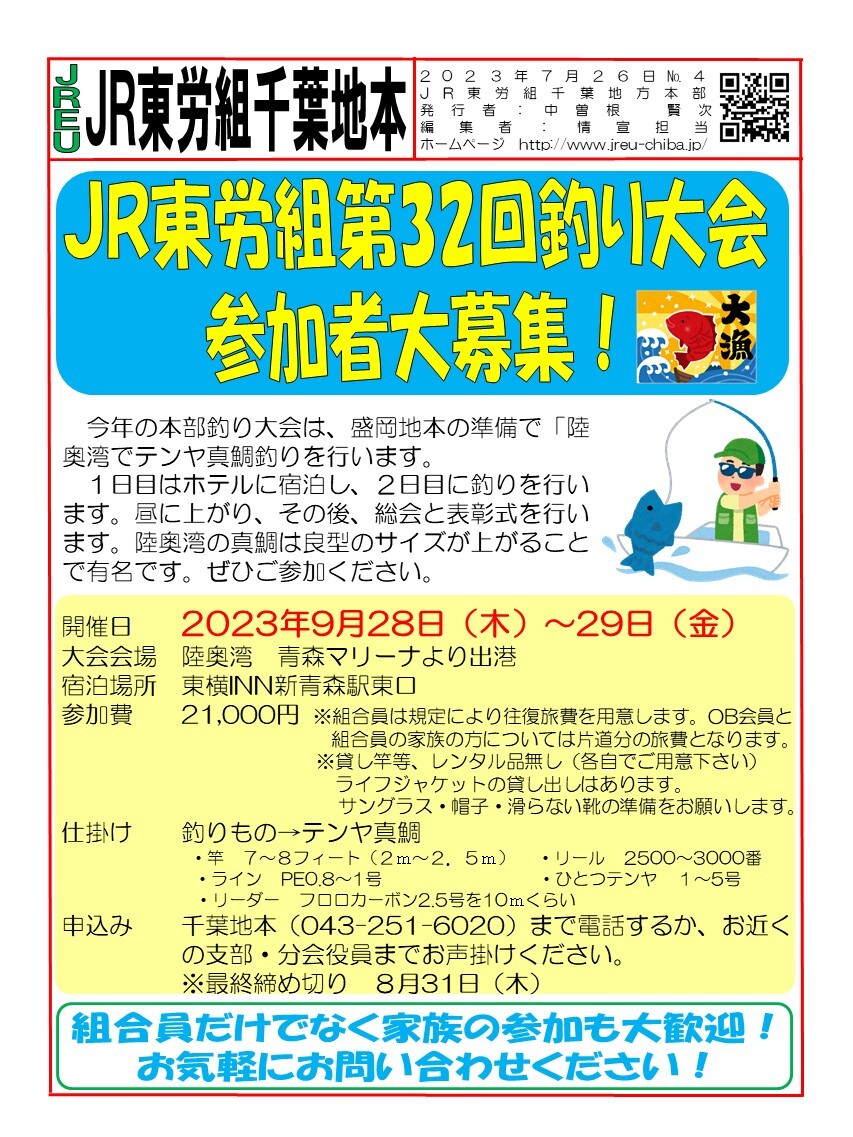 JREU JR東労組千葉地本

２０２３年７月２６日№４
ＪＲ東労組千葉地方本部
発行者：中曽根 賢次
編集者：情宣担当
ホームページ http://www.jreu-chiba.jp/

JR東労組第32回釣り大会
参加者大募集！

大漁

今年の本部釣り大会は、盛岡地本の準備で「陸奥湾でテンヤ真鯛釣りを行います。

１日目はホテルに宿泊し、２日目に釣りを行います。昼に上がり、その後、総会と表彰式を行います。陸奥湾の真鯛は良型のサイズが上がることで有名です。ぜひご参加ください。

開催日 2023年9月28日（木）～29日（金）
大会会場 陸奥湾 青森マリーナより出港
宿泊場所 東横INN新青森駅東口
参加費 21,000円 ※組合員は規定により往復旅費を用意します。OB会員と組合員の家族の方については片道分の旅費となります。
※貸し竿等、レンタル品無し（各自でご用意下さい）
ライフジャケットの貸し出しはあります。
サングラス・帽子・滑らない靴の準備をお願いします。
仕掛け 釣りもの→テンヤ真鯛
・竿 7～8フィート（２ｍ～２．５ｍ） ・リール 2500～3000番
・ライン PE0.8～1号 ・ひとつテンヤ 1～5号
・リーダー フロロカーボン2.5号を10ｍくらい
申込み 千葉地本（043-251-6020）まで電話するか、お近くの支部・分会役員までお声掛けください。
※最終締め切り 8月31日（木）

組合員だけでなく家族の参加も大歓迎！
お気軽にお問い合わせください！